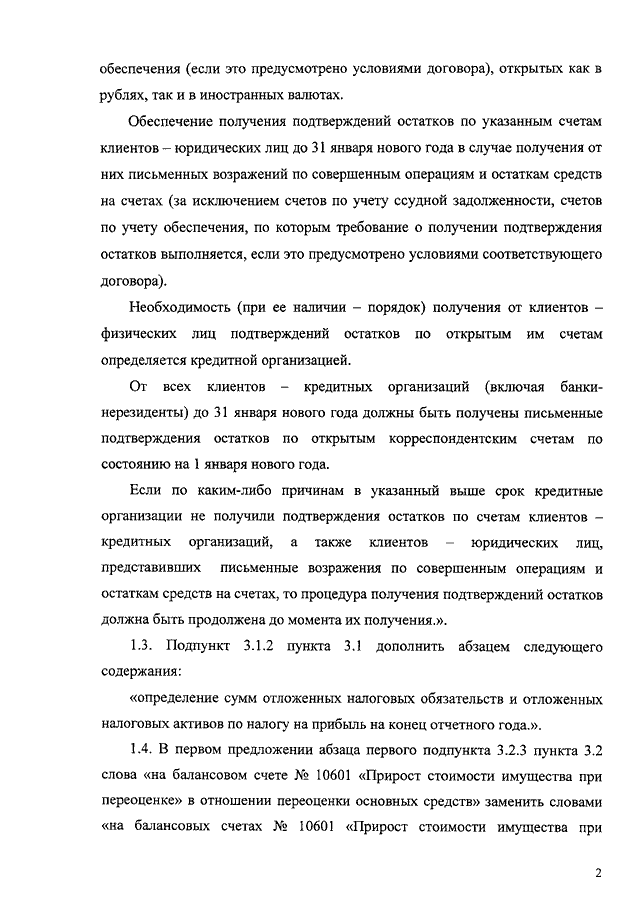 обеспечения (если это предусмотрено условиями договора), открытых как в рублях, так и в иностранных валютах.

Обеспечение получения подтверждений остатков по указанным счетам клиентов – юридических лиц до 31 января нового года в случае получения от них письменных возражений по совершенным операциям и остаткам средств на счетах (за исключением счетов по учету ссудной задолженности, счетов по учету обеспечения, по которым требование о получении подтверждения остатков выполняется, если это предусмотрено условиями соответствующего договора).

Необходимость (при ее наличии – порядок) получения от клиентов – физических лиц подтверждений остатков по открытым им счетам определяется кредитной организацией.

От всех клиентов – кредитных организаций (включая банки-нерезиденты) до 31 января нового года должны быть получены письменные подтверждения остатков по открытым корреспондентским счетам по состоянию на 1 января нового года.

Если по каким-либо причинам в указанный выше срок кредитные организации не получили подтверждения остатков по счетам клиентов – кредитных организаций, а также клиентов – юридических лиц, представивших письменные возражения по совершенным операциям и остаткам средств на счетах, то процедура получения подтверждений остатков должна быть продолжена до момента их получения.».

1.3. Подпункт 3.1.2 пункта 3.1 дополнить абзацем следующего содержания:

«определение сумм отложенных налоговых обязательств и отложенных налоговых активов по налогу на прибыль на конец отчетного года.».

1.4. В первом предложении абзаца первого подпункта 3.2.3 пункта 3.2 слова «на балансовом счете № 10601 «Прирост стоимости имущества при переоценке» в отношении переоценки основных средств» заменить словами «на балансовых счетах № 10601 «Прирост стоимости имущества при

2